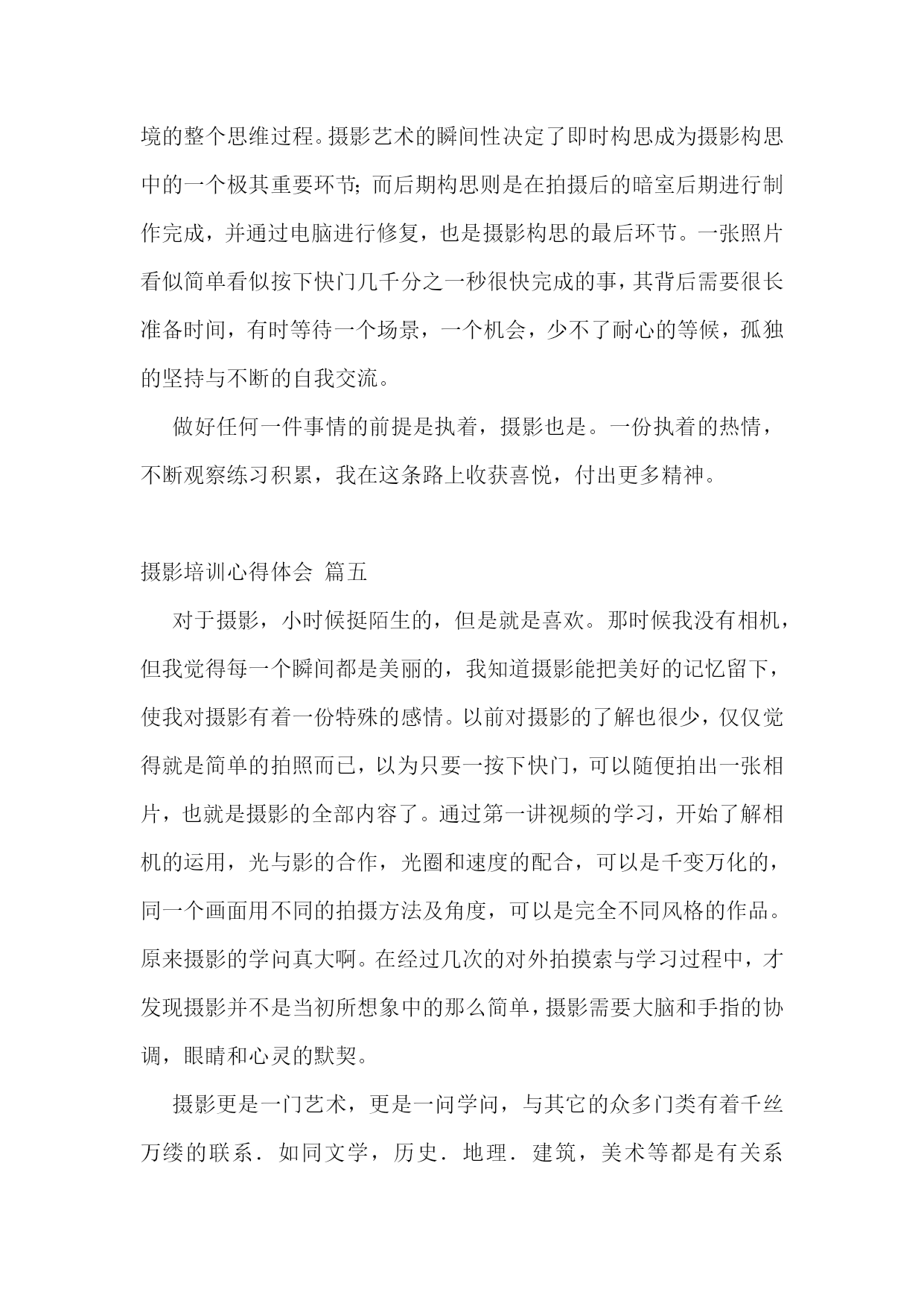 境的整个思维过程。摄影艺术的瞬间性决定了即时构思成为摄影构思中的一个极其重要环节；而后期构思则是在拍摄后的暗室后期进行制作完成，并通过电脑进行修复，也是摄影构思的最后环节。一张照片看似简单看似按下快门几千分之一秒很快完成的事，其背后需要很长准备时间，有时等待一个场景，一个机会，少不了耐心的等候，孤独的坚持与不断的自我交流。

做好任何一件事情的前提是执着，摄影也是。一份执着的热情，不断观察练习积累，我在这条路上收获喜悦，付出更多精神。

摄影培训心得体会 篇五

对于摄影，小时候挺陌生的，但是就是喜欢。那时候我没有相机，但我觉得每一个瞬间都是美丽的，我知道摄影能把美好的记忆留下，使我对摄影有着一份特殊的感情。以前对摄影的了解也很少，仅仅觉得就是简单的拍照而已，以为只要一按下快门，可以随便拍出一张相片，也就是摄影的全部内容了。通过第一讲视频的学习，开始了解相机的运用，光与影的合作，光圈和速度的配合，可以是千变万化的，同一个画面用不同的拍摄方法及角度，可以是完全不同风格的作品。原来摄影的学问真大啊。在经过几次的对外拍摸索与学习过程中，才发现摄影并不是当初所想象中的那么简单，摄影需要大脑和手指的协调，眼睛和心灵的默契。

摄影更是一门艺术，更是一问学问，与其它的众多门类有着千丝万缕的联系．如同文学，历史．地理．建筑，美术等都是有关系